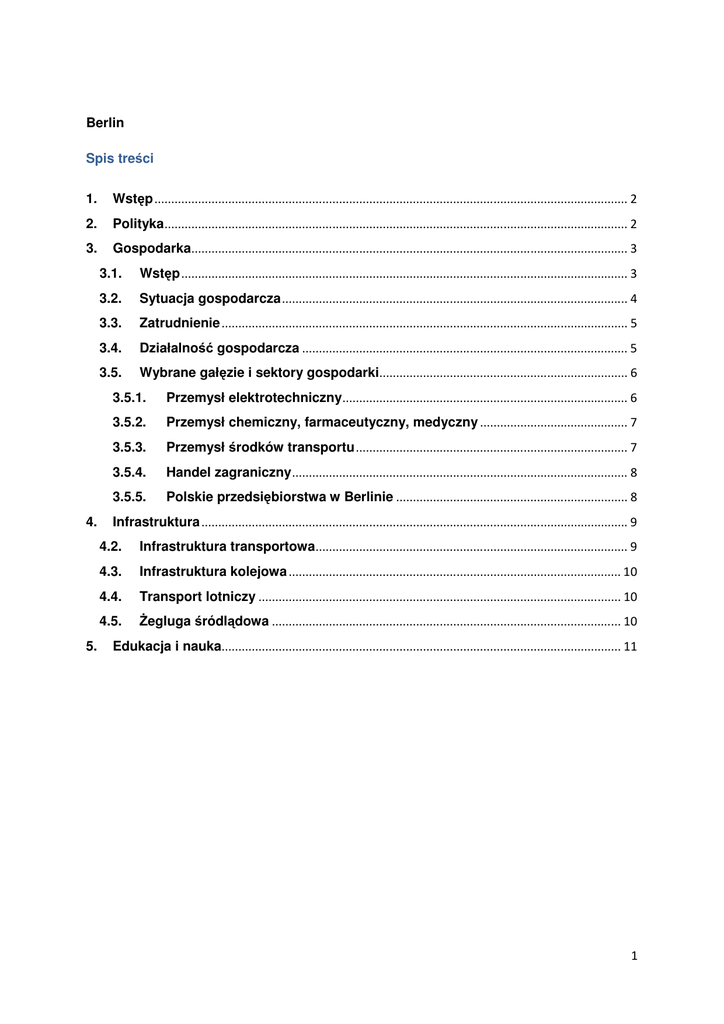 Berlin

Spis treści

1. Wstęp ........ 2
2. Polityka ........ 2
3. Gospodarka ........ 3
3.1. Wstęp ........ 3
3.2. Sytuacja gospodarcza ........ 4
3.3. Zatrudnienie ........ 5
3.4. Działalność gospodarcza ........ 5
3.5. Wybrane gałęzie i sektory gospodarki ........ 6
3.5.1. Przemysł elektrotechniczny ........ 6
3.5.2. Przemysł chemiczny, farmaceutyczny, medyczny ........ 7
3.5.3. Przemysł środków transportu ........ 7
3.5.4. Handel zagraniczny ........ 8
3.5.5. Polskie przedsiębiorstwa w Berlinie ........ 8
4. Infrastruktura ........ 9
4.2. Infrastruktura transportowa ........ 9
4.3. Infrastruktura kolejowa ........ 10
4.4. Transport lotniczy ........ 10
4.5. Żegluga śródlądowa ........ 10
5. Edukacja i nauka ........ 11

1